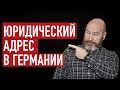 ЮРИДИЧЕСКИЙ
АДРЕС
В ГЕРМАНИИ